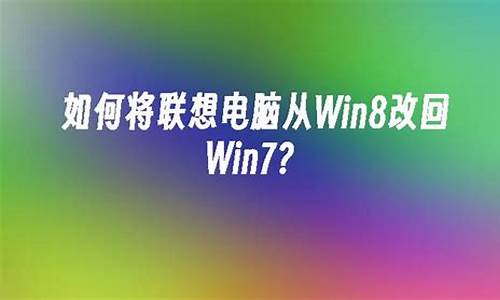 如何将联想电脑从Win8改回Win7?